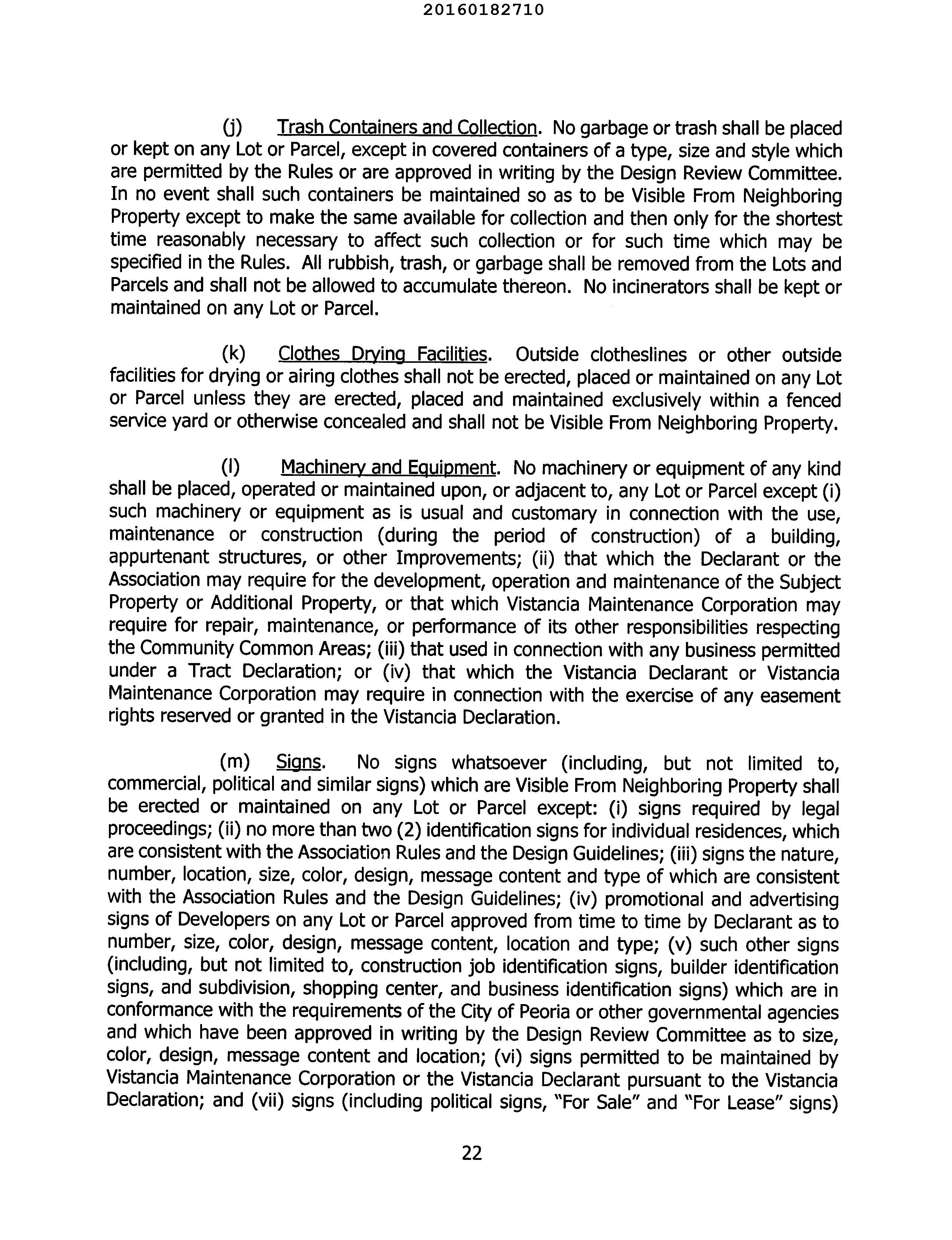 20160182710

(j) Trash Containers and Collection. No garbage or trash shall be placed or kept on any Lot or Parcel, except in covered containers of a type, size and style which are permitted by the Rules or are approved in writing by the Design Review Committee. In no event shall such containers be maintained so as to be Visible From Neighboring Property except to make the same available for collection and then only for the shortest time reasonably necessary to affect such collection or for such time which may be specified in the Rules. All rubbish, trash, or garbage shall be removed from the Lots and Parcels and shall not be allowed to accumulate thereon. No incinerators shall be kept or maintained on any Lot or Parcel.

(k) Clothes Drying Facilities. Outside clotheslines or other outside facilities for drying or airing clothes shall not be erected, placed or maintained on any Lot or Parcel unless they are erected, placed and maintained exclusively within a fenced service yard or otherwise concealed and shall not be Visible From Neighboring Property.

(l) Machinery and Equipment. No machinery or equipment of any kind shall be placed, operated or maintained upon, or adjacent to, any Lot or Parcel except (i) such machinery or equipment as is usual and customary in connection with the use, maintenance or construction (during the period of construction) of a building, appurtenant structures, or other Improvements; (ii) that which the Declarant or the Association may require for the development, operation and maintenance of the Subject Property or Additional Property, or that which Vistancia Maintenance Corporation may require for repair, maintenance, or performance of its other responsibilities respecting the Community Common Areas; (iii) that used in connection with any business permitted under a Tract Declaration; or (iv) that which the Vistancia Declarant or Vistancia Maintenance Corporation may require in connection with the exercise of any easement rights reserved or granted in the Vistancia Declaration.

(m) Signs. No signs whatsoever (including, but not limited to, commercial, political and similar signs) which are Visible From Neighboring Property shall be erected or maintained on any Lot or Parcel except: (i) signs required by legal proceedings; (ii) no more than two (2) identification signs for individual residences, which are consistent with the Association Rules and the Design Guidelines; (iii) signs the nature, number, location, size, color, design, message content and type of which are consistent with the Association Rules and the Design Guidelines; (iv) promotional and advertising signs of Developers on any Lot or Parcel approved from time to time by Declarant as to number, size, color, design, message content, location and type; (v) such other signs (including, but not limited to, construction job identification signs, builder identification signs, and subdivision, shopping center, and business identification signs) which are in conformance with the requirements of the City of Peoria or other governmental agencies and which have been approved in writing by the Design Review Committee as to size, color, design, message content and location; (vi) signs permitted to be maintained by Vistancia Maintenance Corporation or the Vistancia Declarant pursuant to the Vistancia Declaration; and (vii) signs (including political signs, "For Sale" and "For Lease" signs)

22